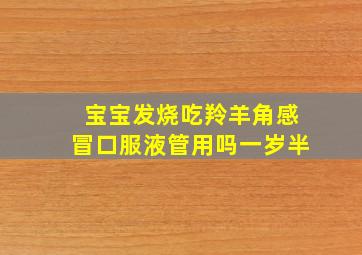 宝宝发烧吃羚羊角感冒口服液管用吗一岁半